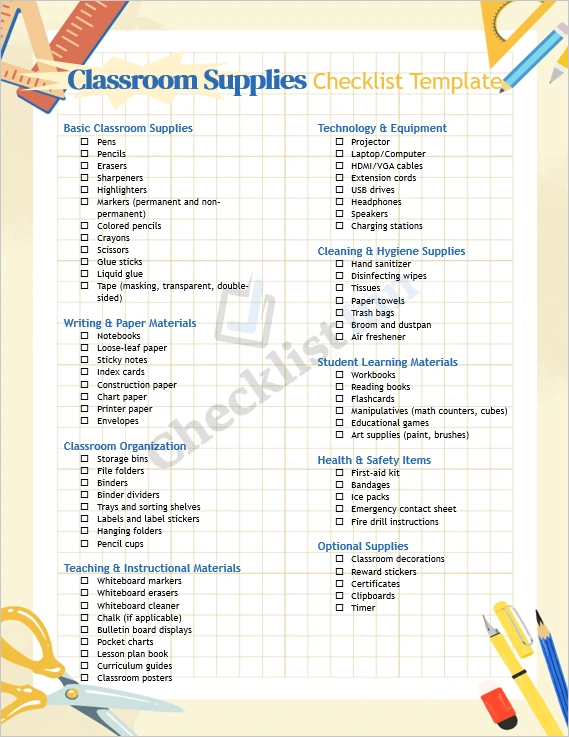 Classroom Supplies Checklist Template

Basic Classroom Supplies
☐ Pens
☐ Pencils
☐ Erasers
☐ Sharpeners
☐ Highlighters
☐ Markers (permanent and non-permanent)
☐ Colored pencils
☐ Crayons
☐ Scissors
☐ Glue sticks
☐ Liquid glue
☐ Tape (masking, transparent, double-sided)

Writing & Paper Materials
☐ Notebooks
☐ Loose-leaf paper
☐ Sticky notes
☐ Index cards
☐ Construction paper
☐ Chart paper
☐ Printer paper
☐ Envelopes

Classroom Organization
☐ Storage bins
☐ File folders
☐ Binders
☐ Binder dividers
☐ Trays and sorting shelves
☐ Labels and label stickers
☐ Hanging folders
☐ Pencil cups

Teaching & Instructional Materials
☐ Whiteboard markers
☐ Whiteboard erasers
☐ Whiteboard cleaner
☐ Chalk (if applicable)
☐ Bulletin board displays
☐ Pocket charts
☐ Lesson plan book
☐ Curriculum guides
☐ Classroom posters

Technology & Equipment
☐ Projector
☐ Laptop/Computer
☐ HDMI/VGA cables
☐ Extension cords
☐ USB drives
☐ Headphones
☐ Speakers
☐ Charging stations

Cleaning & Hygiene Supplies
☐ Hand sanitizer
☐ Disinfecting wipes
☐ Tissues
☐ Paper towels
☐ Trash bags
☐ Broom and dustpan
☐ Air freshener

Student Learning Materials
☐ Workbooks
☐ Reading books
☐ Flashcards
☐ Manipulatives (math counters, cubes)
☐ Educational games
☐ Art supplies (paint, brushes)

Health & Safety Items
☐ First-aid kit
☐ Bandages
☐ Ice packs
☐ Emergency contact sheet
☐ Fire drill instructions

Optional Supplies
☐ Classroom decorations
☐ Reward stickers
☐ Certificates
☐ Clipboards
☐ Timer

Checklist.com